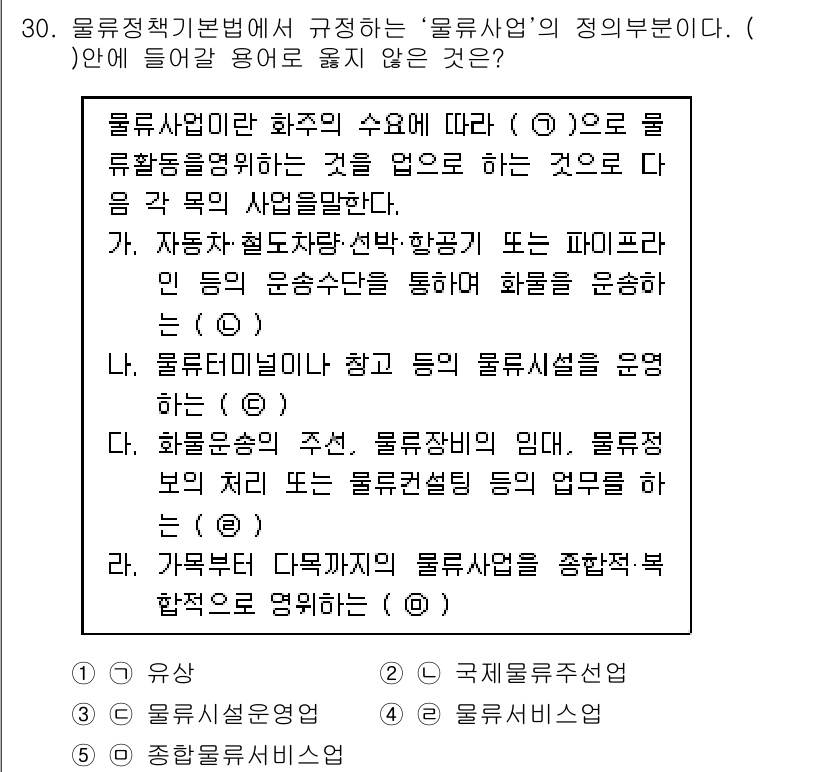 30. 물류정책기본법에서 규정하는 '물류사업'의 정의부분이다. ( )안에 들어갈 용어로 옳지 않은 것은?

물류사업이란 화주의 수요에 따라 ( ㉠ )으로 물류활동을영위하는 것을 업으로 하는 것으로 다음 각 목의 사업을말한다.
가. 자동차·철도차량·선박·항공기 또는 파이프라인 등의 운송수단을 통하여 화물을 운송하는 ( ㉡ )
나. 물류터미널이나 창고 등의 물류시설을 운영하는 ( ㉢ )
다. 화물운송의 주선, 물류장비의 임대, 물류정보의 처리 또는 물류컨설팅 등의 업무를 하는 ( ㉣ )
라. 가목부터 다목까지의 물류사업을 종합적·복합적으로 영위하는 ( ㉤ )

① ㉠ 유상
② ㉡ 국제물류주선업
③ ㉢ 물류시설운영업
④ ㉣ 물류서비스업
⑤ ㉤ 종합물류서비스업